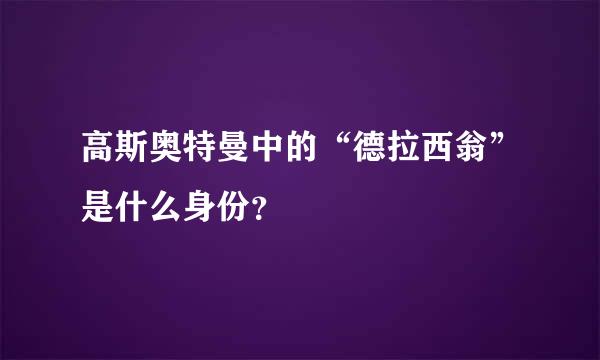 高斯奥特曼中的“德拉西翁”是什么身份?